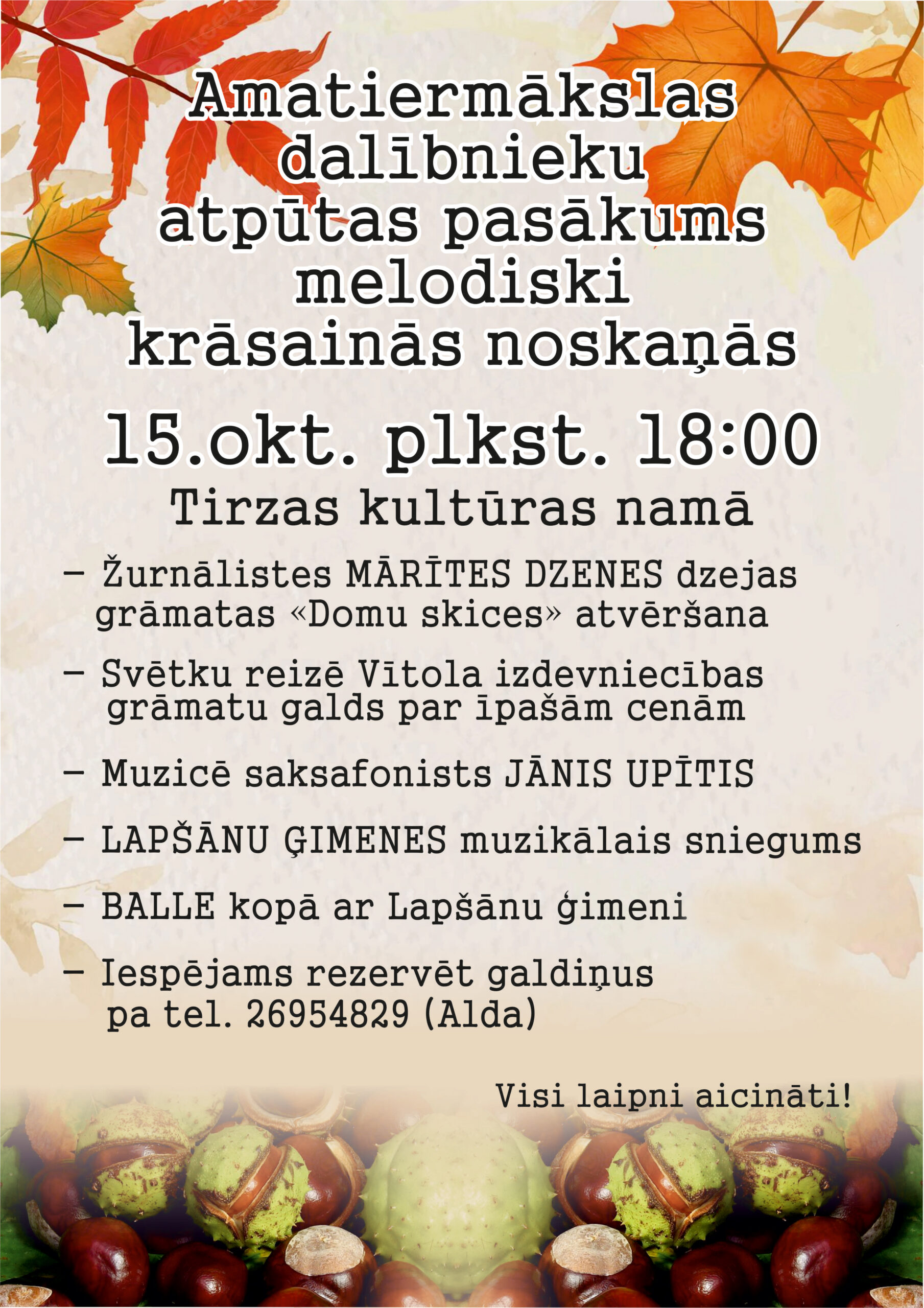 Amatiermākslas dalībnieku atpūtas pasākums melodiski krāsainās noskaņās

15.okt. plkst. 18:00

Tirzas kultūras namā

- Žurnālistes MĀRĪTES DZENES dzejas grāmatas «Domu skices» atvēršana

- Svētku reizē Vītola izdevniecības grāmatu galds par īpašām cenām

- Muzicē saksafonists JĀNIS UPĪTIS

- LAPŠĀNU ĢIMENES muzikālais sniegums

- BALLE kopā ar Lapšānu ģimeni

- Iespējams rezervēt galdiņus pa tel. 26954829 (Alda)

Visi laipni aicināti!